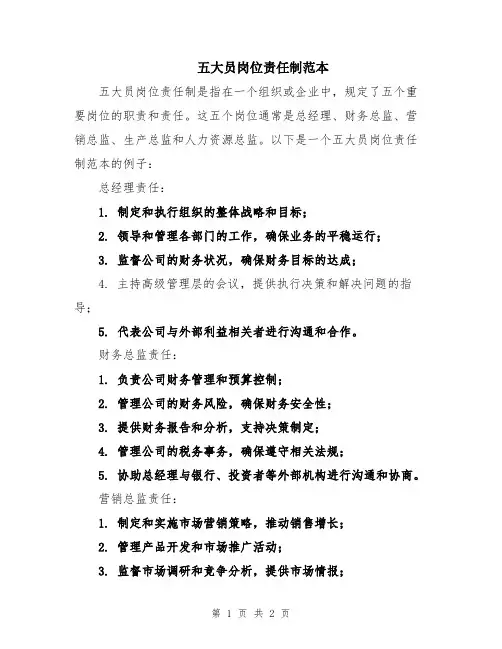 五大员岗位责任制范本

五大员岗位责任制是指在一个组织或企业中，规定了五个重要岗位的职责和责任。这五个岗位通常是总经理、财务总监、营销总监、生产总监和人力资源总监。以下是一个五大员岗位责任制范本的例子：

总经理责任：

1. 制定和执行组织的整体战略和目标；

2. 领导和管理各部门的工作，确保业务的平稳运行；

3. 监督公司的财务状况，确保财务目标的达成；

4. 主持高级管理层的会议，提供执行决策和解决问题的指导；

5. 代表公司与外部利益相关者进行沟通和合作。

财务总监责任：

1. 负责公司财务管理和预算控制；

2. 管理公司的财务风险，确保财务安全性；

3. 提供财务报告和分析，支持决策制定；

4. 管理公司的税务事务，确保遵守相关法规；

5. 协助总经理与银行、投资者等外部机构进行沟通和协商。

营销总监责任：

1. 制定和实施市场营销策略，推动销售增长；

2. 管理产品开发和市场推广活动；

3. 监督市场调研和竞争分析，提供市场情报；

第 1 页 共 2 页